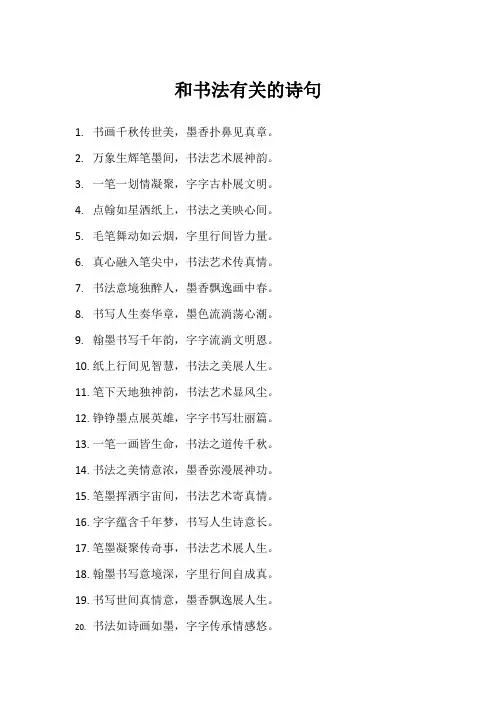 和书法有关的诗句

1. 书画千秋传世美，墨香扑鼻见真章。

2. 万象生辉笔墨间，书法艺术展神韵。

3. 一笔一划情凝聚，字字古朴展文明。

4. 点翰如星洒纸上，书法之美映心间。

5. 毛笔舞动如云烟，字里行间皆力量。

6. 真心融入笔尖中，书法艺术传真情。

7. 书法意境独醉人，墨香飘逸画中春。

8. 书写人生奏华章，墨色流淌荡心潮。

9. 翰墨书写千年韵，字字流淌文明恩。

10. 纸上行间见智慧，书法之美展人生。

11. 笔下天地独神韵，书法艺术显风尘。

12. 铮铮墨点展英雄，字字书写壮丽篇。

13. 一笔一画皆生命，书法之道传千秋。

14. 书法之美情意浓，墨香弥漫展神功。

15. 笔墨挥洒宇宙间，书法艺术寄真情。

16. 字字蕴含千年梦，书写人生诗意长。

17. 笔墨凝聚传奇事，书法艺术展人生。

18. 翰墨书写意境深，字里行间自成真。

19. 书写世间真情意，墨香飘逸展人生。

20. 书法如诗画如墨，字字传承情感悠。